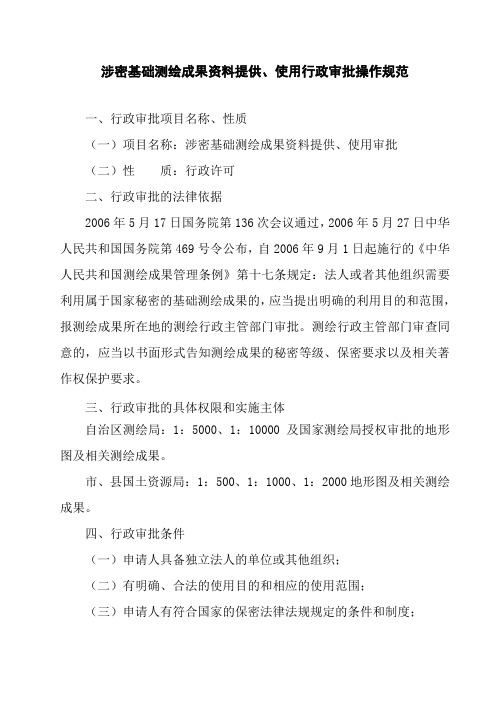 涉密基础测绘成果资料提供、使用行政审批操作规范

一、行政审批项目名称、性质

（一）项目名称：涉密基础测绘成果资料提供、使用审批

（二）性　　质：行政许可

二、行政审批的法律依据

2006 年 5 月 17 日国务院第 136 次会议通过，2006 年 5 月 27 日中华人民共和国国务院第 469 号令公布，自 2006 年 9 月 1 日起施行的《中华人民共和国测绘成果管理条例》第十七条规定：法人或者其他组织需要利用属于国家秘密的基础测绘成果的，应当提出明确的利用目的和范围，报测绘成果所在地的测绘行政主管部门审批。测绘行政主管部门审查同意的，应当以书面形式告知测绘成果的秘密等级、保密要求以及相关著作权保护要求。

三、行政审批的具体权限和实施主体

自治区测绘局：1：5000、1：10000 及国家测绘局授权审批的地形图及相关测绘成果。

市、县国土资源局：1：500、1：1000、1：2000 地形图及相关测绘成果。

四、行政审批条件

（一）申请人具备独立法人的单位或其他组织；

（二）有明确、合法的使用目的和相应的使用范围；

（三）申请人有符合国家的保密法律法规规定的条件和制度；